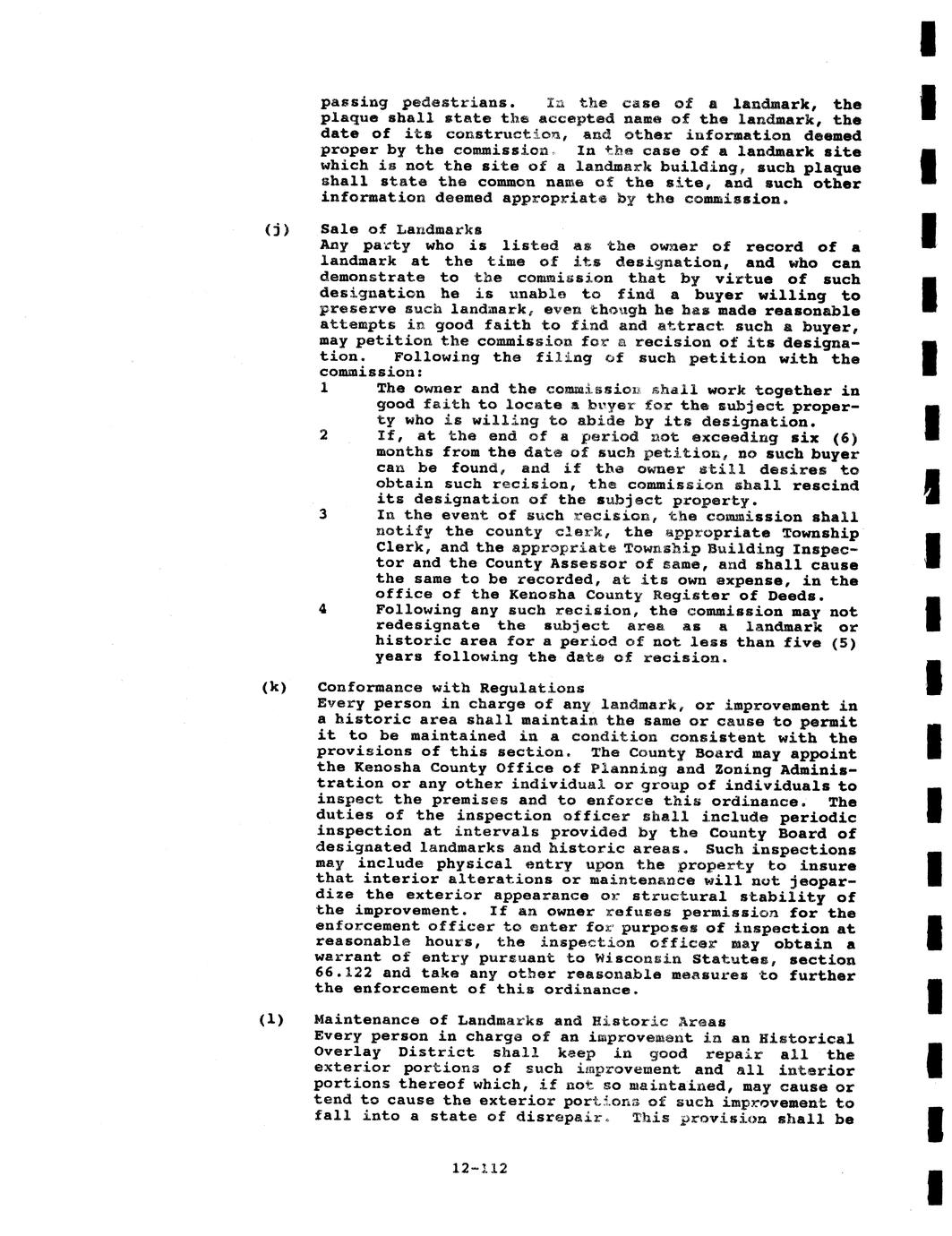 passing pedestrians. In the case of a landmark, the plaque shall state the accepted name of the landmark, the date of its construction, and other information deemed proper by the commission. In the case of a landmark site which is not the site of a landmark building, such plaque shall state the common name of the site, and such other information deemed appropriate by the commission.

(j) Sale of Landmarks
Any party who is listed as the owner of record of a landmark at the time of its designation, and who can demonstrate to the commission that by virtue of such designation he is unable to find a buyer willing to preserve such landmark, even though he has made reasonable attempts in good faith to find and attract such a buyer, may petition the commission for a recision of its designation. Following the filing of such petition with the commission:

1 The owner and the commission shall work together in good faith to locate a buyer for the subject property who is willing to abide by its designation.

2 If, at the end of a period not exceeding six (6) months from the date of such petition, no such buyer can be found, and if the owner still desires to obtain such recision, the commission shall rescind its designation of the subject property.

3 In the event of such recision, the commission shall notify the county clerk, the appropriate Township Clerk, and the appropriate Township Building Inspector and the County Assessor of same, and shall cause the same to be recorded, at its own expense, in the office of the Kenosha County Register of Deeds.

4 Following any such recision, the commission may not redesignate the subject area as a landmark or historic area for a period of not less than five (5) years following the date of recision.

(k) Conformance with Regulations
Every person in charge of any landmark, or improvement in a historic area shall maintain the same or cause to permit it to be maintained in a condition consistent with the provisions of this section. The County Board may appoint the Kenosha County Office of Planning and Zoning Administration or any other individual or group of individuals to inspect the premises and to enforce this ordinance. The duties of the inspection officer shall include periodic inspection at intervals provided by the County Board of designated landmarks and historic areas. Such inspections may include physical entry upon the property to insure that interior alterations or maintenance will not jeopardize the exterior appearance or structural stability of the improvement. If an owner refuses permission for the enforcement officer to enter for purposes of inspection at reasonable hours, the inspection officer may obtain a warrant of entry pursuant to Wisconsin Statutes, section 66.122 and take any other reasonable measures to further the enforcement of this ordinance.

(l) Maintenance of Landmarks and Historic Areas
Every person in charge of an improvement in an Historical Overlay District shall keep in good repair all the exterior portions of such improvement and all interior portions thereof which, if not so maintained, may cause or tend to cause the exterior portions of such improvement to fall into a state of disrepair. This provision shall be

12-112